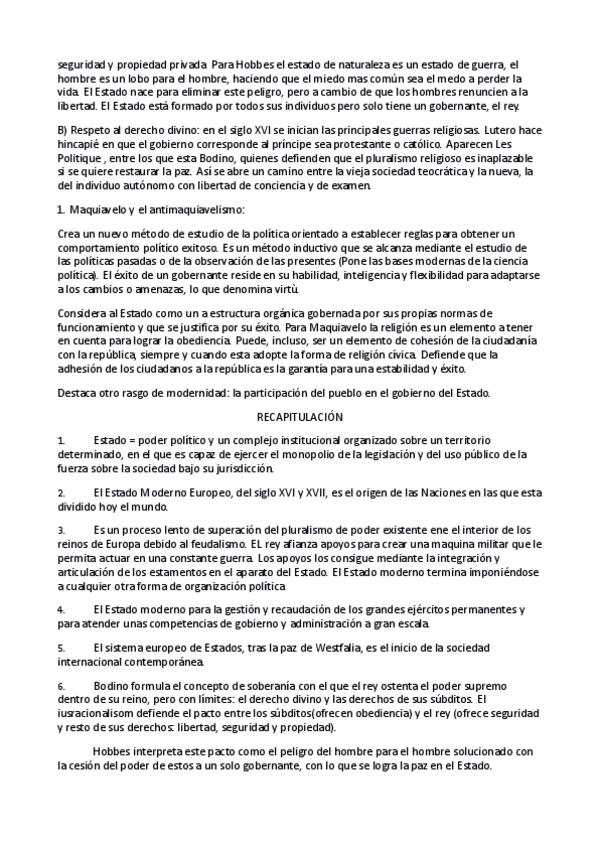 seguridad y propiedad privada. Para Hobbes el estado de naturaleza es un estado de guerra, el hombre es un lobo para el hombre, haciendo que el miedo mas común sea el medo a perder la vida. El Estado nace para eliminar este peligro, pero a cambio de que los hombres renuncien a la libertad. El Estado está formado por todos sus individuos pero solo tiene un gobernante, el rey.

B) Respeto al derecho divino: en el siglo XVI se inician las principales guerras religiosas. Lutero hace hincapié en que el gobierno corresponde al príncipe sea protestante o católico. Aparecen Les Politique , entre los que esta Bodino, quienes defienden que el pluralismo religioso es inaplazable si se quiere restaurar la paz. Así se abre un camino entre la vieja sociedad teocrática y la nueva, la del individuo autónomo con libertad de conciencia y de examen.

1. Maquiavelo y el antimaquiavelismo:

Crea un nuevo método de estudio de la política orientado a establecer reglas para obtener un comportamiento político exitoso. Es un método inductivo que se alcanza mediante el estudio de las políticas pasadas o de la observación de las presentes (Pone las bases modernas de la ciencia política). El éxito de un gobernante reside en su habilidad, inteligencia y flexibilidad para adaptarse a los cambios o amenazas, lo que denomina virtù.

Considera al Estado como un a estructura orgánica gobernada por sus propias normas de funcionamiento y que se justifica por su éxito. Para Maquiavelo la religión es un elemento a tener en cuenta para lograr la obediencia. Puede, incluso, ser un elemento de cohesión de la ciudadanía con la república, siempre y cuando esta adopte la forma de religión cívica. Defiende que la adhesión de los ciudadanos a la república es la garantía para una estabilidad y éxito.

Destaca otro rasgo de modernidad: la participación del pueblo en el gobierno del Estado.

RECAPITULACIÓN

1. Estado = poder político y un complejo institucional organizado sobre un territorio determinado, en el que es capaz de ejercer el monopolio de la legislación y del uso público de la fuerza sobre la sociedad bajo su jurisdicción.

2. El Estado Moderno Europeo, del siglo XVI y XVII, es el origen de las Naciones en las que esta dividido hoy el mundo.

3. Es un proceso lento de superación del pluralismo de poder existente ene el interior de los reinos de Europa debido al feudalismo. EL rey afianza apoyos para crear una maquina militar que le permita actuar en una constante guerra. Los apoyos los consigue mediante la integración y articulación de los estamentos en el aparato del Estado. El Estado moderno termina imponiéndose a cualquier otra forma de organización política.

4. El Estado moderno para la gestión y recaudación de los grandes ejércitos permanentes y para atender unas competencias de gobierno y administración a gran escala.

5. El sistema europeo de Estados, tras la paz de Westfalia, es el inicio de la sociedad internacional contemporánea.

6. Bodino formula el concepto de soberanía con el que el rey ostenta el poder supremo dentro de su reino, pero con límites: el derecho divino y las derechos de sus súbditos. El iusracionalisom defiende el pacto entre los súbditos(ofrecen obediencia) y el rey (ofrece seguridad y resto de sus derechos: libertad, seguridad y propiedad).

Hobbes interpreta este pacto como el peligro del hombre para el hombre solucionado con la cesión del poder de estos a un solo gobernante, con lo que se logra la paz en el Estado.